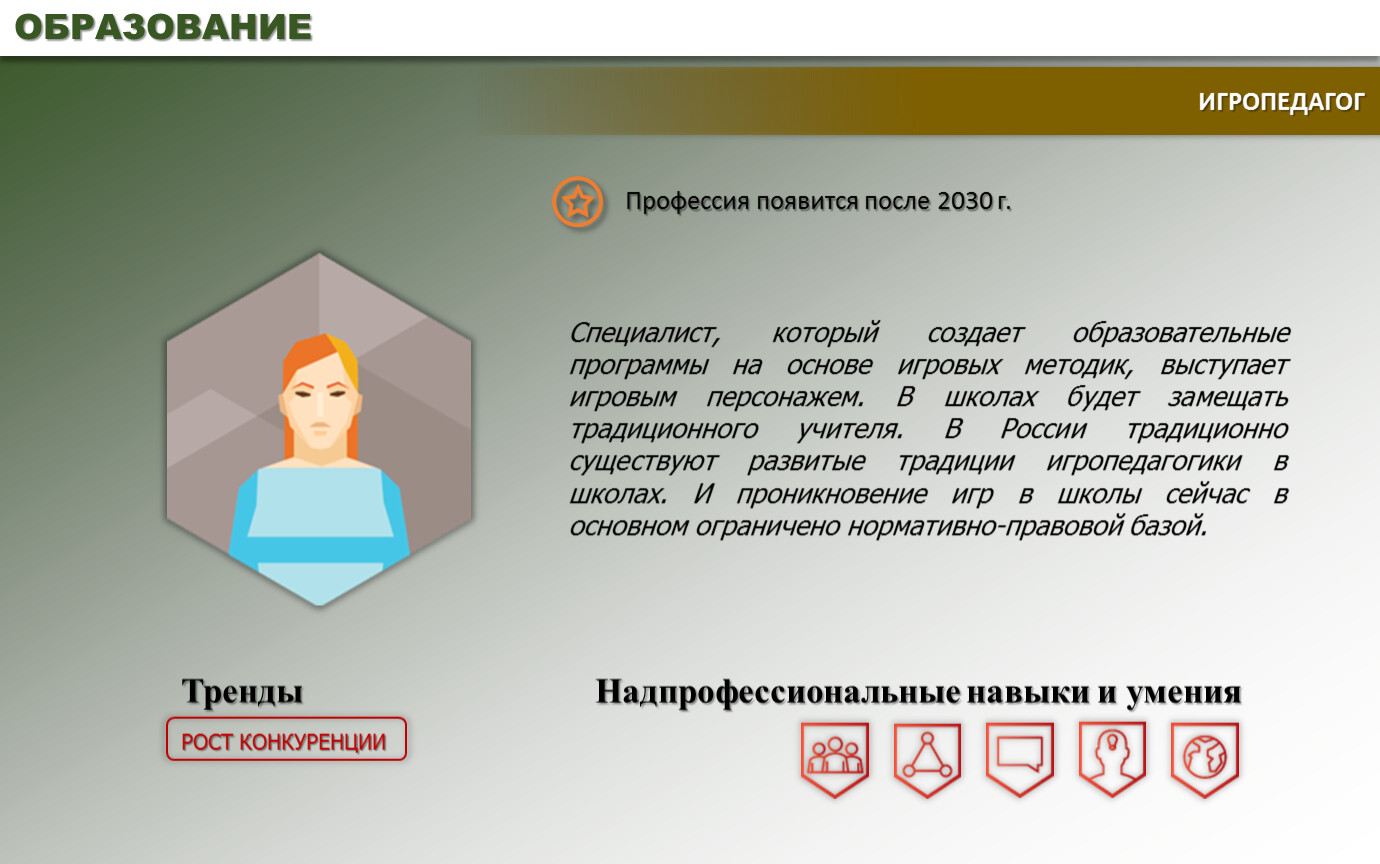 ОБРАЗОВАНИЕ

ИГРОПЕДАГОГ

Профессия появится после 2030 г.

Специалист, который создает образовательные программы на основе игровых методик, выступает игровым персонажем. В школах будет замещать традиционного учителя. В России традиционно существуют развитые традиции игропедагогики в школах. И проникновение игр в школы сейчас в основном ограничено нормативно-правовой базой.

Тренды

РОСТ КОНКУРЕНЦИИ

Надпрофессиональные навыки и умения